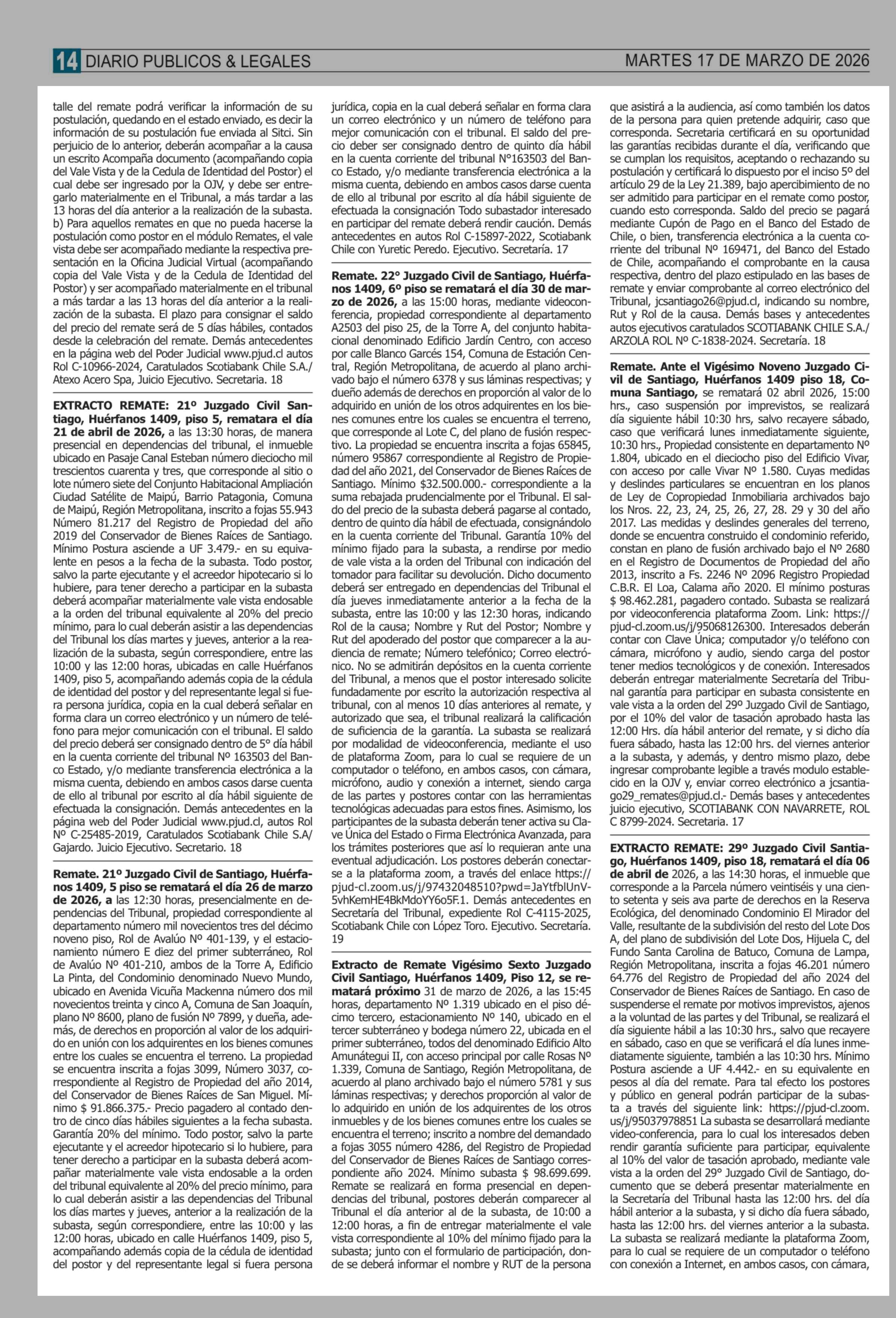 14 DIARIO PUBLICOS & LEGALES

MARTES 17 DE MARZO DE 2026

talle del remate podrá verificar la información de su postulación, quedando en el estado enviado, es decir la información de su postulación fue enviada al Sitci. Sin perjuicio de lo anterior, deberán acompañar a la causa un escrito Acompaña documento (acompañando copia del Vale Vista y de la Cedula de Identidad del Postor) el cual debe ser ingresado por la OJV, y debe ser entregarlo materialmente en el Tribunal, a más tardar a las 13 horas del día anterior a la realización de la subasta. b) Para aquellos remates en que no pueda hacerse la postulación como postor en el módulo Remates, el vale vista debe ser acompañado mediante la respectiva presentación en la Oficina Judicial Virtual (acompañando copia del Vale Vista y de la Cedula de Identidad del Postor) y ser acompañado materialmente en el tribunal a más tardar a las 13 horas del día anterior a la realización de la subasta. El plazo para consignar el saldo del precio del remate será de 5 días hábiles, contados desde la celebración del remate. Demás antecedentes en la página web del Poder Judicial www.pjud.cl autos Rol C-10966-2024, Caratulados Scotiabank Chile S.A./ Atexo Acero Spa, Juicio Ejecutivo. Secretaria. 18

EXTRACTO REMATE: 21º Juzgado Civil Santiago, Huérfanos 1409, piso 5, rematara el día 21 de abril de 2026, a las 13:30 horas, de manera presencial en dependencias del tribunal, el inmueble ubicado en Pasaje Canal Esteban número dieciocho mil trescientos cuarenta y tres, que corresponde al sitio o lote número siete del Conjunto Habitacional Ampliación Ciudad Satélite de Maipú, Barrio Patagonia, Comuna de Maipú, Región Metropolitana, inscrito a fojas 55.943 Número 81.217 del Registro de Propiedad del año 2019 del Conservador de Bienes Raíces de Santiago. Mínimo Postura asciende a UF 3.479.- en su equivalente en pesos a la fecha de la subasta. Todo postor, salvo la parte ejecutante y el acreedor hipotecario si lo hubiere, para tener derecho a participar en la subasta deberá acompañar materialmente vale vista endosable a la orden del tribunal equivalente al 20% del precio mínimo, para lo cual deberán asistir a las dependencias del Tribunal los días martes y jueves, anterior a la realización de la subasta, según correspondiere, entre las 10:00 y las 12:00 horas, ubicadas en calle Huérfanos 1409, piso 5, acompañando además copia de la cédula de identidad del postor y del representante legal si fuera persona jurídica, copia en la cual deberá señalar en forma clara un correo electrónico y un número de teléfono para mejor comunicación con el tribunal. El saldo del precio deberá ser consignado dentro de 5º día hábil en la cuenta corriente del tribunal Nº 163503 del Banco Estado, y/o mediante transferencia electrónica a la misma cuenta, debiendo en ambos casos darse cuenta de ello al tribunal por escrito al día hábil siguiente de efectuada la consignación. Demás antecedentes en la página web del Poder Judicial www.pjud.cl, autos Rol Nº C-25485-2019, Caratulados Scotiabank Chile S.A/ Gajardo. Juicio Ejecutivo. Secretario. 18

Remate. 21º Juzgado Civil de Santiago, Huérfanos 1409, 5 piso se rematará el día 26 de marzo de 2026, a las 12:30 horas, presencialmente en dependencias del Tribunal, propiedad correspondiente al departamento número mil novecientos tres del décimo noveno piso, Rol de Avalúo Nº 401-139, y el estacionamiento número E diez del primer subterráneo, Rol de Avalúo Nº 401-210, ambos de la Torre A, Edificio La Pinta, del Condominio denominado Nuevo Mundo, ubicado en Avenida Vicuña Mackenna número dos mil novecientos treinta y cinco A, Comuna de San Joaquín, plano Nº 8600, plano de fusión Nº 7899, y dueña, además, de derechos en proporción al valor de los adquirido en unión con los adquirentes en los bienes comunes entre los cuales se encuentra el terreno. La propiedad se encuentra inscrita a fojas 3099, Número 3037, correspondiente al Registro de Propiedad del año 2014, del Conservador de Bienes Raíces de San Miguel. Mínimo $ 91.866.375.- Precio pagadero al contado dentro de cinco días hábiles siguientes a la fecha subasta. Garantía 20% del mínimo. Todo postor, salvo la parte ejecutante y el acreedor hipotecario si lo hubiere, para tener derecho a participar en la subasta deberá acompañar materialmente vale vista endosable a la orden del tribunal equivalente al 20% del precio mínimo, para lo cual deberán asistir a las dependencias del Tribunal los días martes y jueves, anterior a la realización de la subasta, según correspondiere, entre las 10:00 y las 12:00 horas, ubicado en calle Huérfanos 1409, piso 5, acompañando además copia de la cédula de identidad del postor y del representante legal si fuera persona jurídica, copia en la cual deberá señalar en forma clara un correo electrónico y un número de teléfono para mejor comunicación con el tribunal. El saldo del precio deber ser consignado dentro de quinto día hábil en la cuenta corriente del tribunal N°163503 del Banco Estado, y/o mediante transferencia electrónica a la misma cuenta, debiendo en ambos casos darse cuenta de ello al tribunal por escrito al día hábil siguiente de efectuada la consignación Todo subastador interesado en participar del remate deberá rendir caución. Demás antecedentes en autos Rol C-15897-2022, Scotiabank Chile con Yuretic Peredo. Ejecutivo. Secretaría. 17

Remate. 22° Juzgado Civil de Santiago, Huérfanos 1409, 6º piso se rematará el día 30 de marzo de 2026, a las 15:00 horas, mediante videoconferencia, propiedad correspondiente al departamento A2503 del piso 25, de la Torre A, del conjunto habitacional denominado Edificio Jardín Centro, con acceso por calle Blanco Garcés 154, Comuna de Estación Central, Región Metropolitana, de acuerdo al plano archivado bajo el número 6378 y sus láminas respectivas; y dueño además de derechos en proporción al valor de lo adquirido en unión de los otros adquirentes en los bienes comunes entre los cuales se encuentra el terreno, que corresponde al Lote C, del plano de fusión respectivo. La propiedad se encuentra inscrita a fojas 65845, número 95867 correspondiente al Registro de Propiedad del año 2021, del Conservador de Bienes Raíces de Santiago. Mínimo $32.500.000.- correspondiente a la suma rebajada prudencialmente por el Tribunal. El saldo del precio de la subasta deberá pagarse al contado, dentro de quinto día hábil de efectuada, consignándolo en la cuenta corriente del Tribunal. Garantía 10% del mínimo fijado para la subasta, a rendirse por medio de vale vista a la orden del Tribunal con indicación del tomador para facilitar su devolución. Dicho documento deberá ser entregado en dependencias del Tribunal el día jueves inmediatamente anterior a la fecha de la subasta, entre las 10:00 y las 12:30 horas, indicando Rol de la causa; Nombre y Rut del Postor; Nombre y Rut del apoderado del postor que comparecer a la audiencia de remate; Número telefónico; Correo electrónico. No se admitirán depósitos en la cuenta corriente del Tribunal, a menos que el postor interesado solicite fundadamente por escrito la autorización respectiva al tribunal, con al menos 10 días anteriores al remate, y autorizado que sea, el tribunal realizará la calificación de suficiencia de la garantía. La subasta se realizará por modalidad de videoconferencia, mediante el uso de plataforma Zoom, para lo cual se requiere de un computador o teléfono, en ambos casos, con cámara, micrófono, audio y conexión a internet, siendo carga de las partes y postores contar con las herramientas tecnológicas adecuadas para estos fines. Asimismo, los participantes de la subasta deberán tener activa su Clave Única del Estado o Firma Electrónica Avanzada, para los trámites posteriores que así lo requieran ante una eventual adjudicación. Los postores deberán conectarse a la plataforma zoom, a través del enlace https://pjud-cl.zoom.us/j/97432048510?pwd=JaYtfblUnV5vhKemHE4BkMdoYY6o5F.1. Demás antecedentes en Secretaría del Tribunal, expediente Rol C-4115-2025, Scotiabank Chile con López Toro. Ejecutivo. Secretaría. 19

Extracto de Remate Vigésimo Sexto Juzgado Civil Santiago, Huérfanos 1409, Piso 12, se rematará próximo 31 de marzo de 2026, a las 15:45 horas, departamento Nº 1.319 ubicado en el piso décimo tercero, estacionamiento Nº 140, ubicado en el tercer subterráneo y bodega número 22, ubicada en el primer subterráneo, todos del denominado Edificio Alto Amunátegui II, con acceso principal por calle Rosas Nº 1.339, Comuna de Santiago, Región Metropolitana, de acuerdo al plano archivado bajo el número 5781 y sus láminas respectivas; y derechos proporción al valor de lo adquirido en unión de los adquirentes de los otros inmuebles y de los bienes comunes entre los cuales se encuentra el terreno; inscrito a nombre del demandado a fojas 3055 número 4286, del Registro de Propiedad del Conservador de Bienes Raíces de Santiago correspondiente año 2024. Mínimo subasta $ 98.699.699. Remate se realizará en forma presencial en dependencias del tribunal, postores deberán comparecer al Tribunal el día anterior al de la subasta, de 10:00 a 12:00 horas, a fin de entregar materialmente el vale vista correspondiente al 10% del mínimo fijado para la subasta; junto con el formulario de participación, donde se deberá informar el nombre y RUT de la persona que asistirá a la audiencia, así como también los datos de la persona para quien pretende adquirir, caso que corresponda. Secretaria certificará en su oportunidad las garantías recibidas durante el día, verificando que se cumplan los requisitos, aceptando o rechazando su postulación y certificará lo dispuesto por el inciso 5º del artículo 29 de la Ley 21.389, bajo apercibimiento de no ser admitido para participar en el remate como postor, cuando esto corresponda. Saldo del precio se pagará mediante Cupón de Pago en el Banco del Estado de Chile, o bien, transferencia electrónica a la cuenta corriente del tribunal Nº 169471, del Banco del Estado de Chile, acompañando el comprobante en la causa respectiva, dentro del plazo estipulado en las bases de remate y enviar comprobante al correo electrónico del Tribunal, jcsantiago26@pjud.cl, indicando su nombre, Rut y Rol de la causa. Demás bases y antecedentes autos ejecutivos caratulados SCOTIABANK CHILE S.A./ ARZOLA ROL Nº C-1838-2024. Secretaría. 18

Remate. Ante el Vigésimo Noveno Juzgado Civil de Santiago, Huérfanos 1409 piso 18, Comuna Santiago, se rematará 02 abril 2026, 15:00 hrs., caso suspensión por imprevistos, se realizará día siguiente hábil 10:30 hrs, salvo recayere sábado, caso que verificará lunes inmediatamente siguiente, 10:30 hrs., Propiedad consistente en departamento Nº 1.804, ubicado en el dieciocho piso del Edificio Vivar, con acceso por calle Vivar Nº 1.580. Cuyas medidas y deslindes particulares se encuentran en los planos de Ley de Copropiedad Inmobiliaria archivados bajo los Nros. 22, 23, 24, 25, 26, 27, 28. 29 y 30 del año 2017. Las medidas y deslindes generales del terreno, donde se encuentra construido el condominio referido, constan en plano de fusión archivado bajo el Nº 2680 en el Registro de Documentos de Propiedad del año 2013, inscrito a Fs. 2246 Nº 2096 Registro Propiedad C.B.R. El Loa, Calama año 2020. El mínimo posturas $ 98.462.281, pagadero contado. Subasta se realizará por videoconferencia plataforma Zoom. Link: https://pjud-cl.zoom.us/j/95068126300. Interesados deberán contar con Clave Única; computador y/o teléfono con cámara, micrófono y audio, siendo carga del postor tener medios tecnológicos y de conexión. Interesados deberán entregar materialmente Secretaría del Tribunal garantía para participar en subasta consistente en vale vista a la orden del 29º Juzgado Civil de Santiago, por el 10% del valor de tasación aprobado hasta las 12:00 Hrs. día hábil anterior del remate, y si dicho día fuera sábado, hasta las 12:00 hrs. del viernes anterior a la subasta, y además, y dentro mismo plazo, debe ingresar comprobante legible a través modulo establecido en la OJV y, enviar correo electrónico a jcsantiago29_remates@pjud.cl.- Demás bases y antecedentes juicio ejecutivo, SCOTIABANK CON NAVARRETE, ROL C 8799-2024. Secretaria. 17

EXTRACTO REMATE: 29º Juzgado Civil Santiago, Huérfanos 1409, piso 18, rematará el día 06 de abril de 2026, a las 14:30 horas, el inmueble que corresponde a la Parcela número veintiséis y una ciento setenta y seis ava parte de derechos en la Reserva Ecológica, del denominado Condominio El Mirador del Valle, resultante de la subdivisión del resto del Lote Dos A, del plano de subdivisión del Lote Dos, Hijuela C, del Fundo Santa Carolina de Batuco, Comuna de Lampa, Región Metropolitana, inscrita a fojas 46.201 número 64.776 del Registro de Propiedad del año 2024 del Conservador de Bienes Raíces de Santiago. En caso de suspenderse el remate por motivos imprevistos, ajenos a la voluntad de las partes y del Tribunal, se realizará el día siguiente hábil a las 10:30 hrs., salvo que recayere en sábado, caso en que se verificará el día lunes inmediatamente siguiente, también a las 10:30 hrs. Mínimo Postura asciende a UF 4.442.- en su equivalente en pesos al día del remate. Para tal efecto los postores y público en general podrán participar de la subasta a través del siguiente link: https://pjud-cl.zoom.us/j/95037978851 La subasta se desarrollará mediante video-conferencia, para lo cual los interesados deben rendir garantía suficiente para participar, equivalente al 10% del valor de tasación aprobado, mediante vale vista a la orden del 29° Juzgado Civil de Santiago, documento que se deberá presentar materialmente en la Secretaría del Tribunal hasta las 12:00 hrs. del día hábil anterior a la subasta, y si dicho día fuera sábado, hasta las 12:00 hrs. del viernes anterior a la subasta. La subasta se realizará mediante la plataforma Zoom, para lo cual se requiere de un computador o teléfono con conexión a Internet, en ambos casos, con cámara,